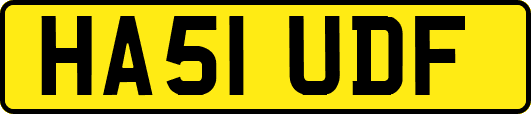 HA51 UDF